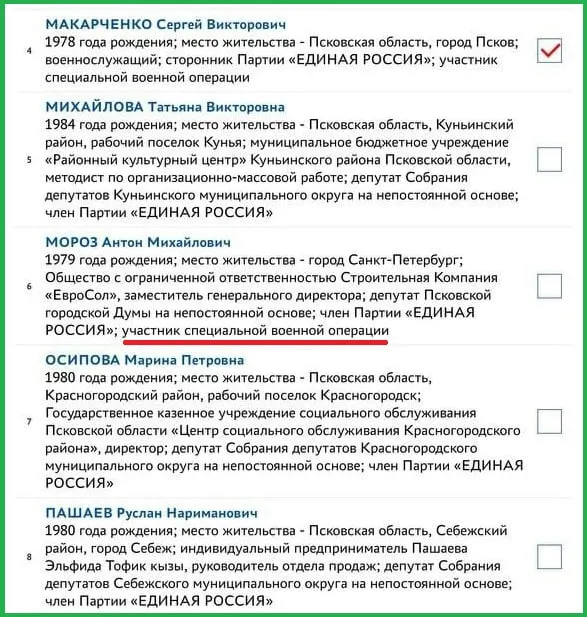 4
МАКАРЧЕНКО Сергей Викторович
1978 года рождения; место жительства - Псковская область, город Псков; военнослужащий; сторонник Партии «ЕДИНАЯ РОССИЯ»; участник специальной военной операции

5
МИХАЙЛОВА Татьяна Викторовна
1984 года рождения; место жительства - Псковская область, Куньинский район, рабочий поселок Кунья; муниципальное бюджетное учреждение «Районный культурный центр» Куньинского района Псковской области, методист по организационно-массовой работе; депутат Собрания депутатов Куньинского муниципального округа на непостоянной основе; член Партии «ЕДИНАЯ РОССИЯ»

6
МОРОЗ Антон Михайлович
1979 года рождения; место жительства - город Санкт-Петербург; Общество с ограниченной ответственностью Строительная Компания «ЕвроСол», заместитель генерального директора; депутат Псковской городской Думы на непостоянной основе; член Партии «ЕДИНАЯ РОССИЯ»; участник специальной военной операции

7
ОСИПОВА Марина Петровна
1980 года рождения; место жительства - Псковская область, Красногородский район, рабочий поселок Красногородск; Государственное казенное учреждение социального обслуживания Псковской области «Центр социального обслуживания Красногородского района», директор; депутат Собрания депутатов Красногородского муниципального округа на непостоянной основе; член Партии «ЕДИНАЯ РОССИЯ»

8
ПАШАЕВ Руслан Нариманович
1980 года рождения; место жительства - Псковская область, Себежский район, город Себеж; индивидуальный предприниматель Пашаева Эльфида Тофик кызы, руководитель отдела продаж; депутат Собрания депутатов Себежского муниципального округа на непостоянной основе; член Партии «ЕДИНАЯ РОССИЯ»